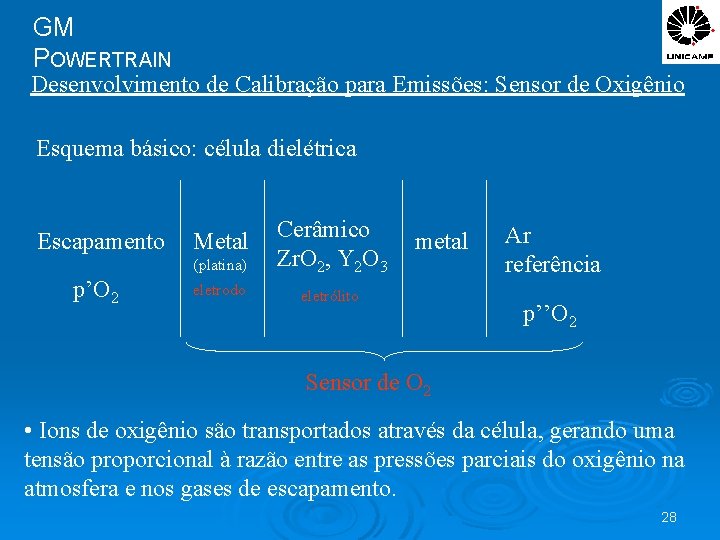 GM
POWERTRAIN

UNICAMP

Desenvolvimento de Calibração para Emissões: Sensor de Oxigênio

Esquema básico: célula dielétrica

Escapamento

p'$O_2$

Metal
(platina)
eletrodo

Cerâmico
$ZrO_2$, $Y_2O_3$
eletrólito

metal

Ar
referência

p''$O_2$

Sensor de $O_2$

• Ions de oxigênio são transportados através da célula, gerando uma tensão proporcional à razão entre as pressões parciais do oxigênio na atmosfera e nos gases de escapamento.

28